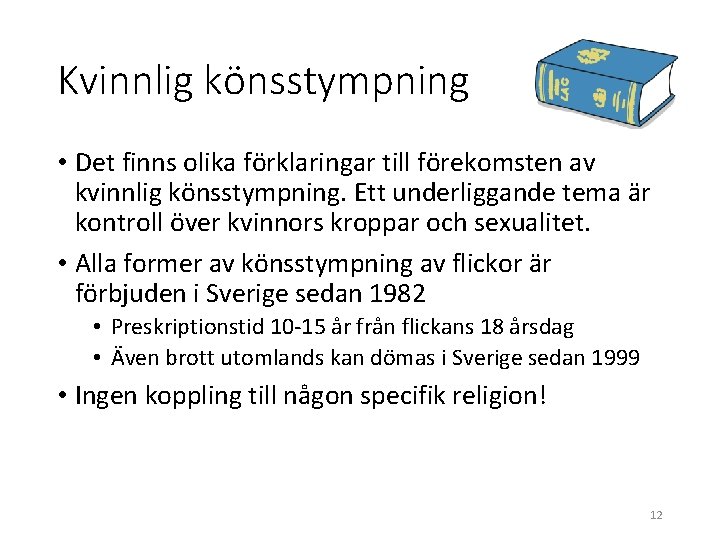 Kvinnlig könsstympning

• Det finns olika förklaringar till förekomsten av kvinnlig könsstympning. Ett underliggande tema är kontroll över kvinnors kroppar och sexualitet.

• Alla former av könsstympning av flickor är förbjuden i Sverige sedan 1982
  • Preskriptionstid 10-15 år från flickans 18 årsdag
  • Även brott utomlands kan dömas i Sverige sedan 1999

• Ingen koppling till någon specifik religion!

12